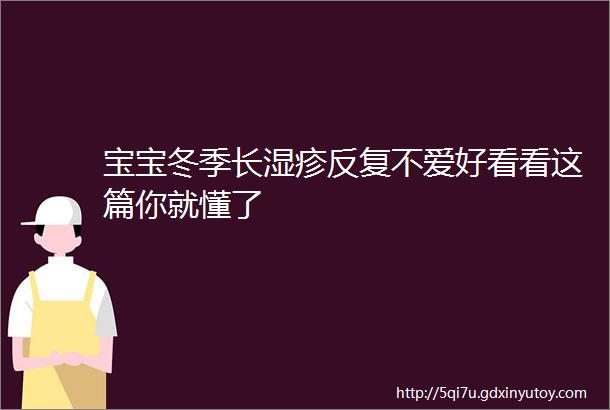 宝宝冬季长湿疹反复不爱好看看这篇你就懂了

http://5qi7u.gdxinyutoy.com